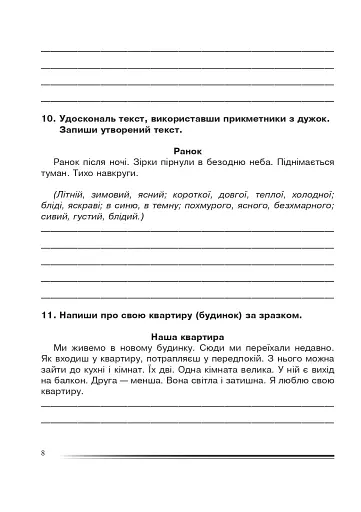 10. Удоскональ текст, використавши прикметники з дужок. Запиши утворений текст.

Ранок

Ранок після ночі. Зірки пірнули в безодню неба. Піднімається туман. Тихо навкруги.

(Літній, зимовий, ясний; короткої, довгої, теплої, холодної; бліді, яскраві; в синю, в темну; похмурого, ясного, безхмарного; сивий, густий, блідий.)

11. Напиши про свою квартиру (будинок) за зразком.

Наша квартира

Ми живемо в новому будинку. Сюди ми переїхали недавно. Як входиш у квартиру, потрапляєш у передпокій. З нього можна зайти до кухні і кімнат. Їх дві. Одна кімната велика. У ній є вихід на балкон. Друга — менша. Вона світла і затишна. Я люблю свою квартиру.

8